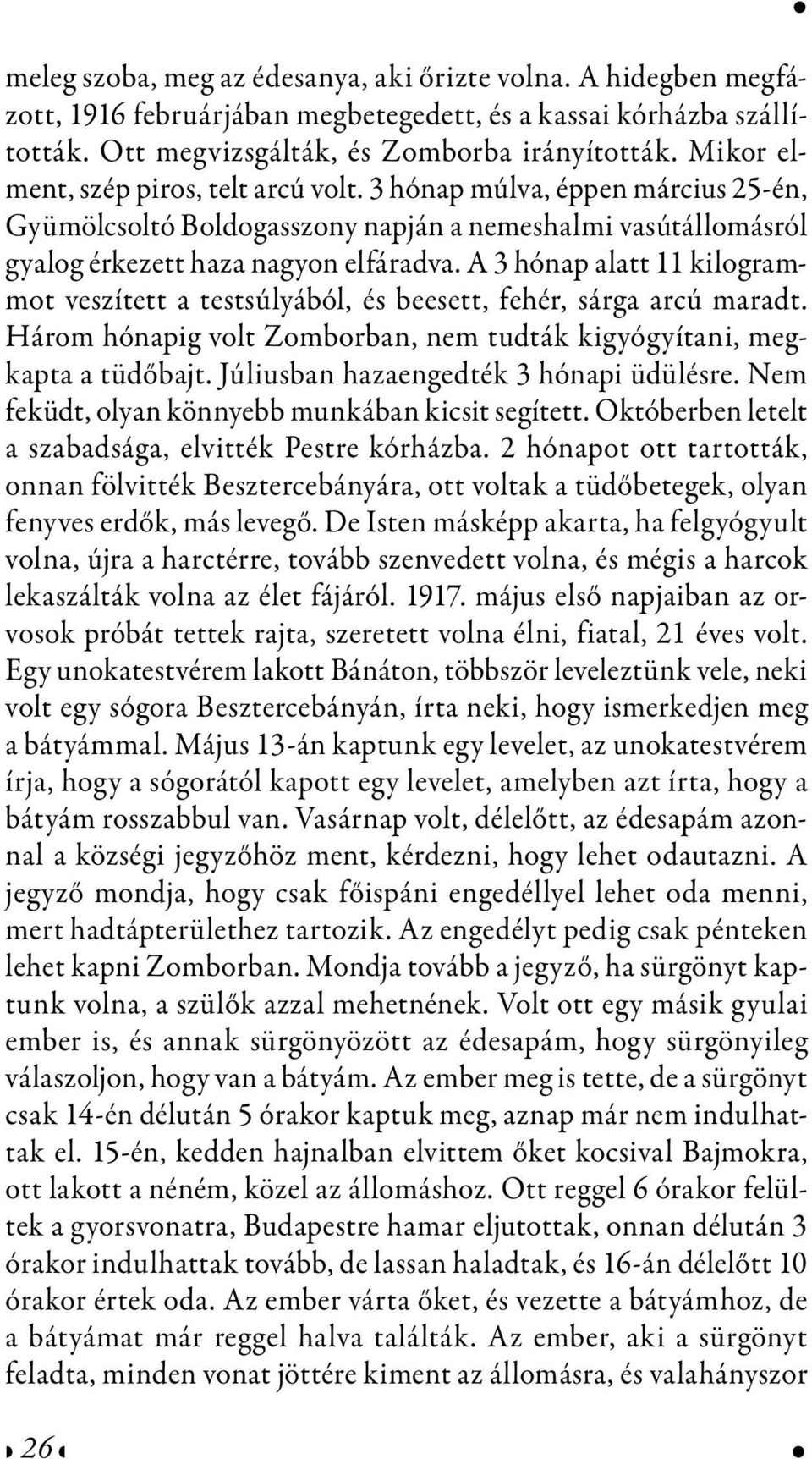 meleg szoba, meg az édesanya, aki őrizte volna. A hidegben megfázott, 1916 februárjában megbetegedett, és a kassai kórházba szállították. Ott megvizsgálták, és Zomborba irányították. Mikor elment, szép piros, telt arcú volt. 3 hónap múlva, éppen március 25-én, Gyümölcsoltó Boldogasszony napján a nemeshalmi vasútállomásról gyalog érkezett haza nagyon elfáradva. A 3 hónap alatt 11 kilogrammot veszített a testsúlyából, és beesett, fehér, sárga arcú maradt. Három hónapig volt Zomborban, nem tudták kigyógyítani, megkapta a tüdőbajt. Júliusban hazaengedték 3 hónapi üdülésre. Nem feküdt, olyan könnyebb munkában kicsit segített. Októberben letelt a szabadsága, elvitték Pestre kórházba. 2 hónapot ott tartották, onnan fölvitték Besztercebányára, ott voltak a tüdőbetegek, olyan fenyves erdők, más levegő. De Isten másképp akarta, ha felgyógyult volna, újra a harctérre, tovább szenvedett volna, és mégis a harcok lekaszálták volna az élet fájáról. 1917. május első napjaiban az orvosok próbát tettek rajta, szeretett volna élni, fiatal, 21 éves volt. Egy unokatestvérem lakott Bánáton, többször leveleztünk vele, neki volt egy sógora Besztercebányán, írta neki, hogy ismerkedjen meg a bátyámmal. Május 13-án kaptunk egy levelet, az unokatestvérem írja, hogy a sógorától kapott egy levelet, amelyben azt írta, hogy a bátyám rosszabbul van. Vasárnap volt, délelőtt, az édesapám azonnal a községi jegyzőhöz ment, kérdezni, hogy lehet odautazni. A jegyző mondja, hogy csak főispáni engedéllyel lehet oda menni, mert hadtápterülethez tartozik. Az engedélyt pedig csak pénteken lehet kapni Zomborban. Mondja tovább a jegyző, ha sürgönyt kaptunk volna, a szülők azzal mehetnének. Volt ott egy másik gyulai ember is, és annak sürgönyözött az édesapám, hogy sürgönyileg válaszoljon, hogy van a bátyám. Az ember meg is tette, de a sürgönyt csak 14-én délután 5 órakor kaptuk meg, aznap már nem indulhattak el. 15-én, kedden hajnalban elvittem őket kocsival Bajmokra, ott lakott a néném, közel az állomáshoz. Ott reggel 6 órakor felültek a gyorsvonatra, Budapestre hamar eljutottak, onnan délután 3 órakor indulhattak tovább, de lassan haladtak, és 16-án délelőtt 10 órakor értek oda. Az ember várta őket, és vezette a bátyámhoz, de a bátyámat már reggel halva találták. Az ember, aki a sürgönyt feladta, minden vonat jöttére kiment az állomásra, és valahányszor

26